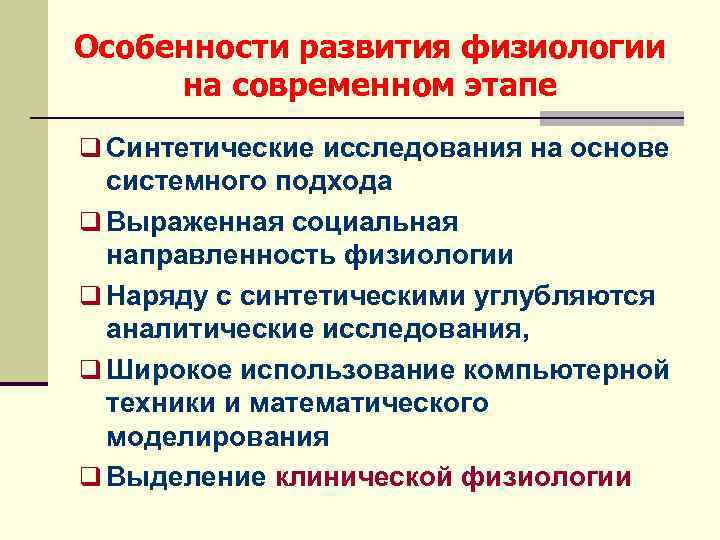 Особенности развития физиологии на современном этапе

❑ Синтетические исследования на основе системного подхода

❑ Выраженная социальная направленность физиологии

❑ Наряду с синтетическими углубляются аналитические исследования,

❑ Широкое использование компьютерной техники и математического моделирования

❑ Выделение клинической физиологии